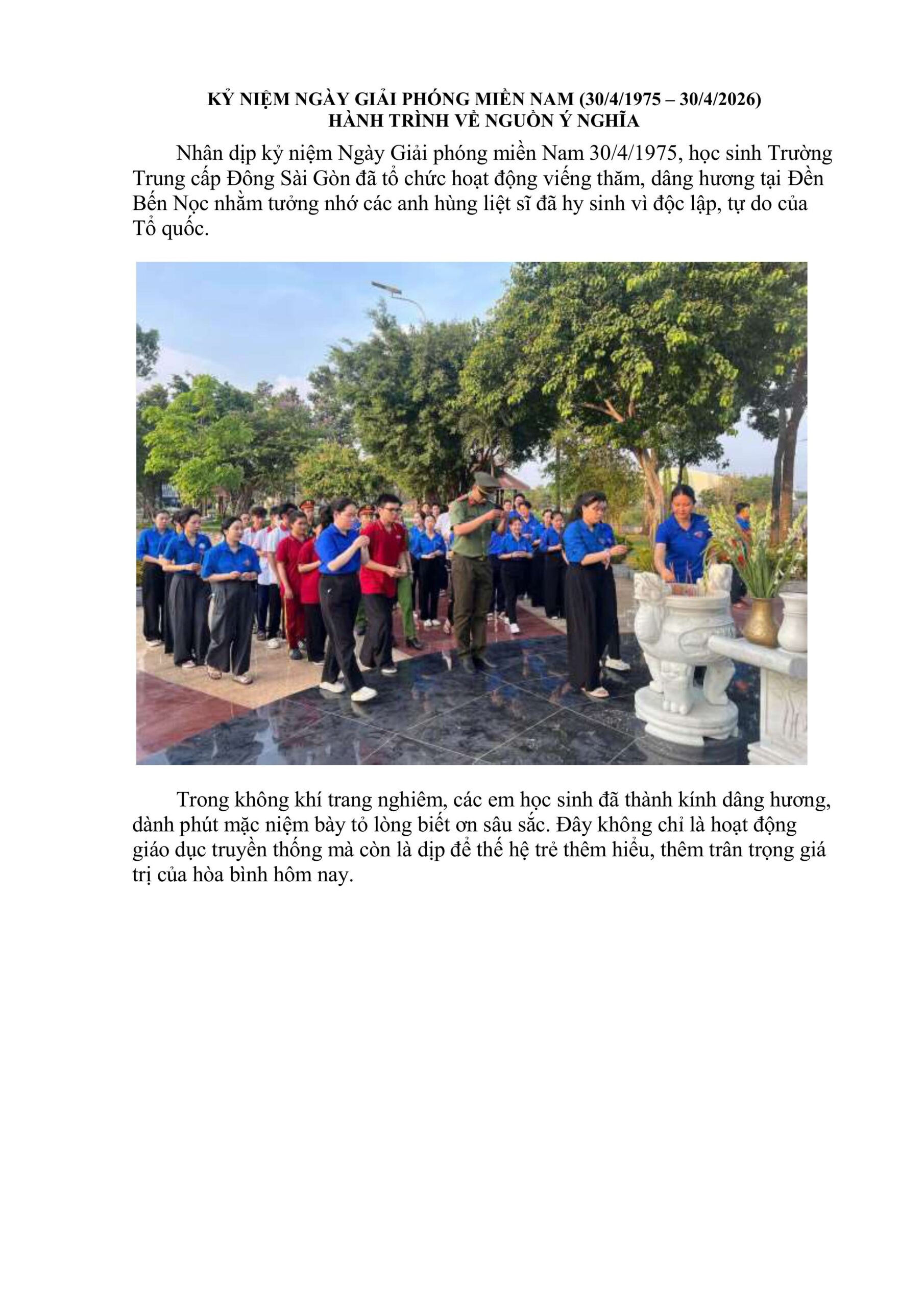 KỶ NIỆM NGÀY GIẢI PHÓNG MIỀN NAM (30/4/1975 – 30/4/2026)
HÀNH TRÌNH VỀ NGUỒN Ý NGHĨA

Nhân dịp kỷ niệm Ngày Giải phóng miền Nam 30/4/1975, học sinh Trường Trung cấp Đông Sài Gòn đã tổ chức hoạt động viếng thăm, dâng hương tại Đền Bến Nọc nhằm tưởng nhớ các anh hùng liệt sĩ đã hy sinh vì độc lập, tự do của Tổ quốc.

Trong không khí trang nghiêm, các em học sinh đã thành kính dâng hương, dành phút mặc niệm bày tỏ lòng biết ơn sâu sắc. Đây không chỉ là hoạt động giáo dục truyền thống mà còn là dịp để thế hệ trẻ thêm hiểu, thêm trân trọng giá trị của hòa bình hôm nay.